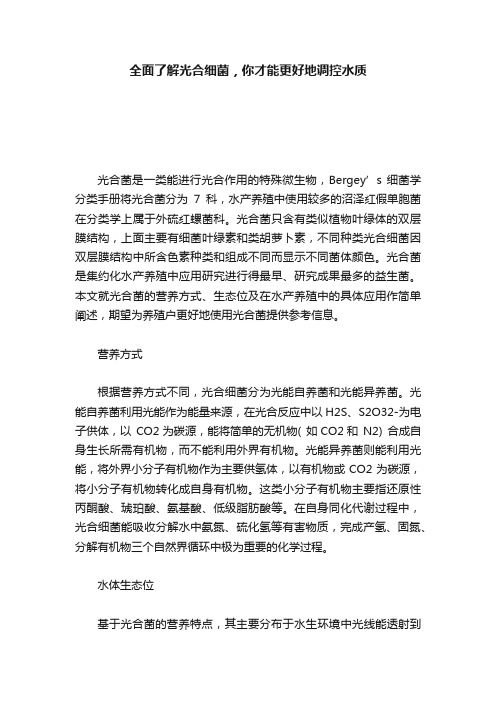 全面了解光合细菌，你才能更好地调控水质

光合菌是一类能进行光合作用的特殊微生物，Bergey’s 细菌学分类手册将光合菌分为 7 科，水产养殖中使用较多的沼泽红假单胞菌在分类学上属于外硫红螺菌科。光合菌只含有类似植物叶绿体的双层膜结构，上面主要有细菌叶绿素和类胡萝卜素，不同种类光合细菌因双层膜结构中所含色素种类和组成不同而显示不同菌体颜色。光合菌是集约化水产养殖中应用研究进行得最早、研究成果最多的益生菌。本文就光合菌的营养方式、生态位及在水产养殖中的具体应用作简单阐述，期望为养殖户更好地使用光合菌提供参考信息。

营养方式

根据营养方式不同，光合细菌分为光能自养菌和光能异养菌。光能自养菌利用光能作为能量来源，在光合反应中以 H2S、S2O32-为电子供体，以 CO2 为碳源，能将简单的无机物( 如 CO2 和 N2) 合成自身生长所需有机物，而不能利用外界有机物。光能异养菌则能利用光能，将外界小分子有机物作为主要供氢体，以有机物或 CO2 为碳源，将小分子有机物转化成自身有机物。这类小分子有机物主要指还原性丙酮酸、琥珀酸、氨基酸、低级脂肪酸等。在自身同化代谢过程中，光合细菌能吸收分解水中氨氮、硫化氢等有害物质，完成产氢、固氮、分解有机物三个自然界循环中极为重要的化学过程。

水体生态位

基于光合菌的营养特点，其主要分布于水生环境中光线能透射到